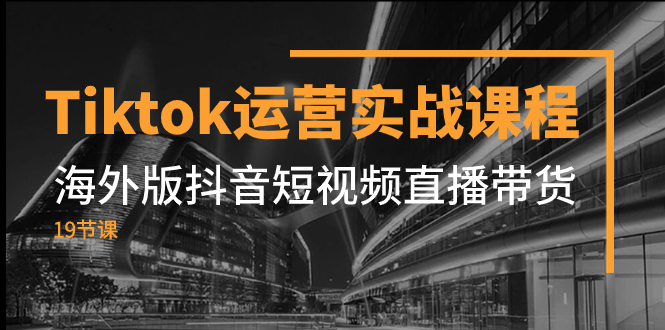 Tiktok运营实战课程

海外版抖音短视频直播带货

19节课